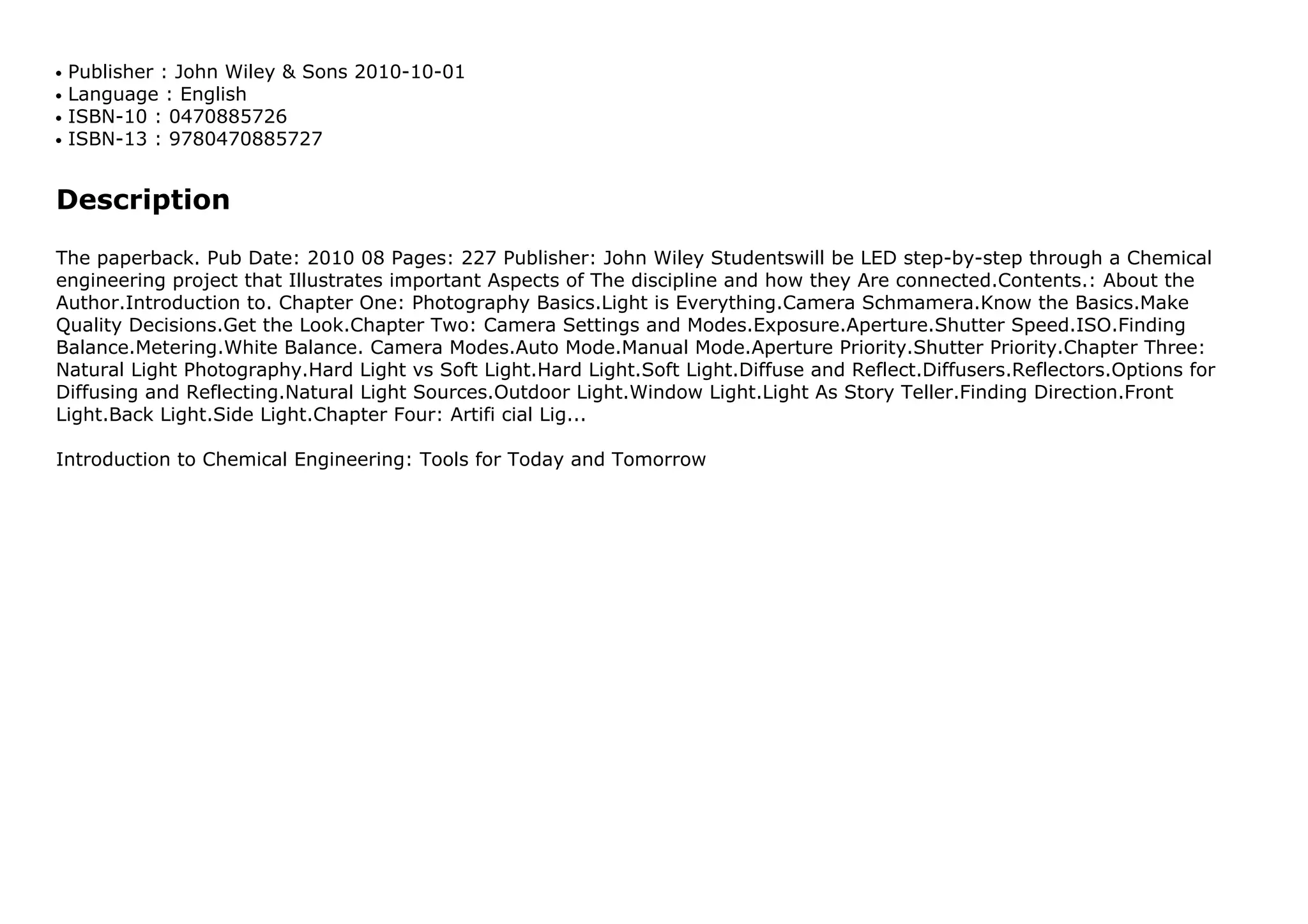 • Publisher : John Wiley & Sons 2010-10-01
• Language : English
• ISBN-10 : 0470885726
• ISBN-13 : 9780470885727

Description

The paperback. Pub Date: 2010 08 Pages: 227 Publisher: John Wiley Studentswill be LED step-by-step through a Chemical engineering project that Illustrates important Aspects of The discipline and how they Are connected.Contents.: About the Author.Introduction to. Chapter One: Photography Basics.Light is Everything.Camera Schmamera.Know the Basics.Make Quality Decisions.Get the Look.Chapter Two: Camera Settings and Modes.Exposure.Aperture.Shutter Speed.ISO.Finding Balance.Metering.White Balance. Camera Modes.Auto Mode.Manual Mode.Aperture Priority.Shutter Priority.Chapter Three: Natural Light Photography.Hard Light vs Soft Light.Hard Light.Soft Light.Diffuse and Reflect.Diffusers.Reflectors.Options for Diffusing and Reflecting.Natural Light Sources.Outdoor Light.Window Light.Light As Story Teller.Finding Direction.Front Light.Back Light.Side Light.Chapter Four: Artifi cial Lig...

Introduction to Chemical Engineering: Tools for Today and Tomorrow